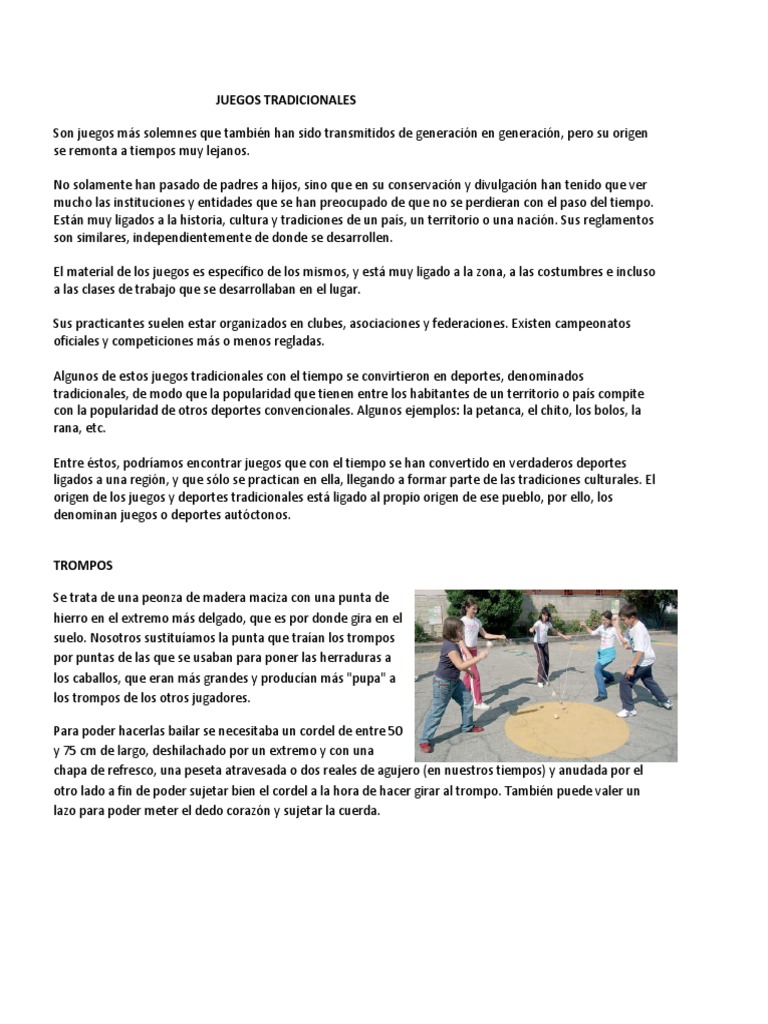 JUEGOS TRADICIONALES

Son juegos más solemnes que también han sido transmitidos de generación en generación, pero su origen se remonta a tiempos muy lejanos.

No solamente han pasado de padres a hijos, sino que en su conservación y divulgación han tenido que ver mucho las instituciones y entidades que se han preocupado de que no se perdieran con el paso del tiempo. Están muy ligados a la historia, cultura y tradiciones de un país, un territorio o una nación. Sus reglamentos son similares, independientemente de donde se desarrollen.

El material de los juegos es específico de los mismos, y está muy ligado a la zona, a las costumbres e incluso a las clases de trabajo que se desarrollaban en el lugar.

Sus practicantes suelen estar organizados en clubes, asociaciones y federaciones. Existen campeonatos oficiales y competiciones más o menos regladas.

Algunos de estos juegos tradicionales con el tiempo se convirtieron en deportes, denominados tradicionales, de modo que la popularidad que tienen entre los habitantes de un territorio o país compite con la popularidad de otros deportes convencionales. Algunos ejemplos: la petanca, el chito, los bolos, la rana, etc.

Entre éstos, podríamos encontrar juegos que con el tiempo se han convertido en verdaderos deportes ligados a una región, y que sólo se practican en ella, llegando a formar parte de las tradiciones culturales. El origen de los juegos y deportes tradicionales está ligado al propio origen de ese pueblo, por ello, los denominan juegos o deportes autóctonos.

TROMPOS

Se trata de una peonza de madera maciza con una punta de hierro en el extremo más delgado, que es por donde gira en el suelo. Nosotros sustituíamos la punta que traían los trompos por puntas de las que se usaban para poner las herraduras a los caballos, que eran más grandes y producían más "pupa" a los trompos de los otros jugadores.

Para poder hacerlas bailar se necesitaba un cordel de entre 50 y 75 cm de largo, deshilachado por un extremo y con una chapa de refresco, una peseta atravesada o dos reales de agujero (en nuestros tiempos) y anudada por el otro lado a fin de poder sujetar bien el cordel a la hora de hacer girar al trompo. También puede valer un lazo para poder meter el dedo corazón y sujetar la cuerda.